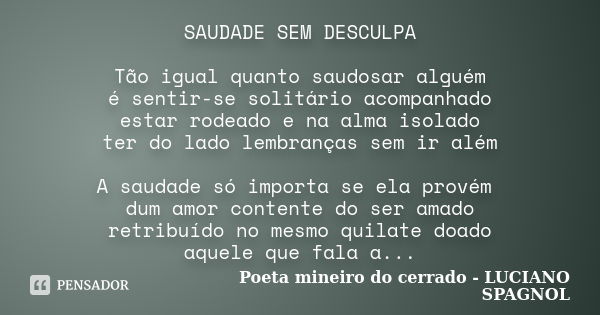 SAUDADE SEM DESCULPA

Tão igual quanto saudosar alguém
é sentir-se solitário acompanhado
estar rodeado e na alma isolado
ter do lado lembranças sem ir além

A saudade só importa se ela provém
dum amor contente do ser amado
retribuído no mesmo quilate doado
aquele que fala a...

PENSADOR

Poeta mineiro do cerrado - LUCIANO SPAGNOL